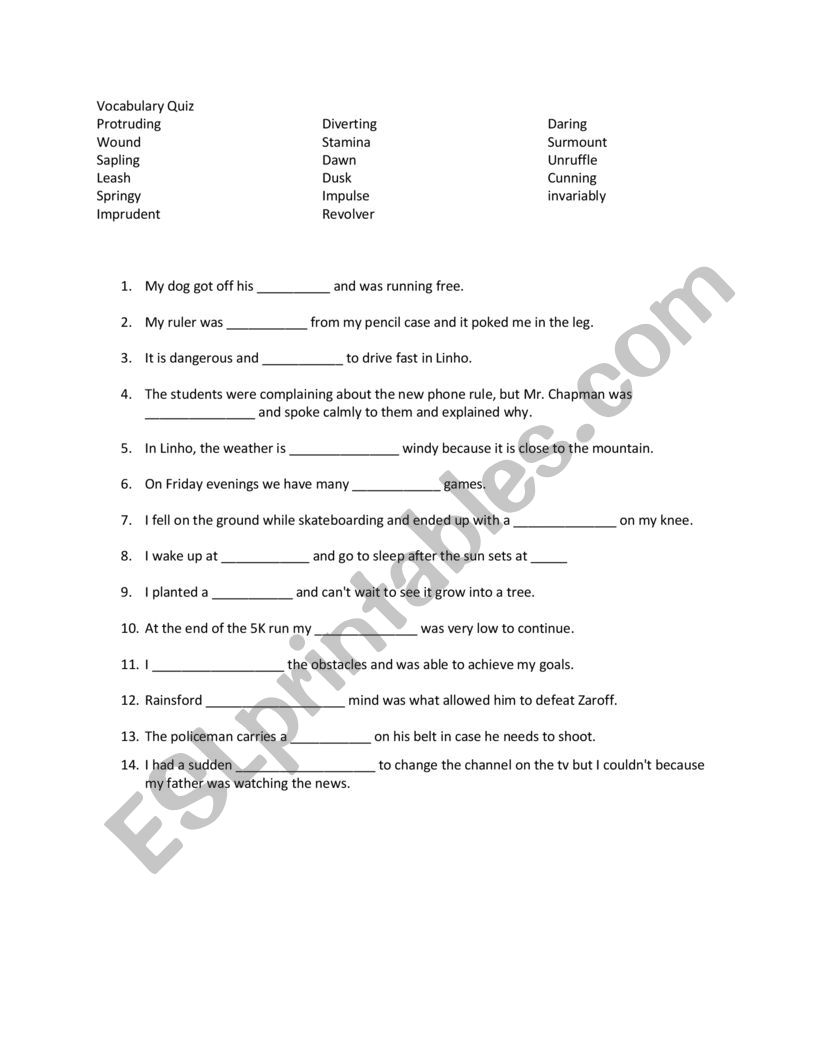 Vocabulary Quiz

Protruding
Wound
Sapling
Leash
Springy
Imprudent

Diverting
Stamina
Dawn
Dusk
Impulse
Revolver

Daring
Surmount
Unruffle
Cunning
invariably

1. My dog got off his __________ and was running free.

2. My ruler was ___________ from my pencil case and it poked me in the leg.

3. It is dangerous and ___________ to drive fast in Linho.

4. The students were complaining about the new phone rule, but Mr. Chapman was _______________ and spoke calmly to them and explained why.

5. In Linho, the weather is _______________ windy because it is close to the mountain.

6. On Friday evenings we have many ____________ games.

7. I fell on the ground while skateboarding and ended up with a ______________ on my knee.

8. I wake up at ____________ and go to sleep after the sun sets at _____

9. I planted a ___________ and can't wait to see it grow into a tree.

10. At the end of the 5K run my ______________ was very low to continue.

11. I __________________ the obstacles and was able to achieve my goals.

12. Rainsford ___________________ mind was what allowed him to defeat Zaroff.

13. The policeman carries a ___________ on his belt in case he needs to shoot.

14. I had a sudden ___________________ to change the channel on the tv but I couldn't because my father was watching the news.

ESLprintables.com